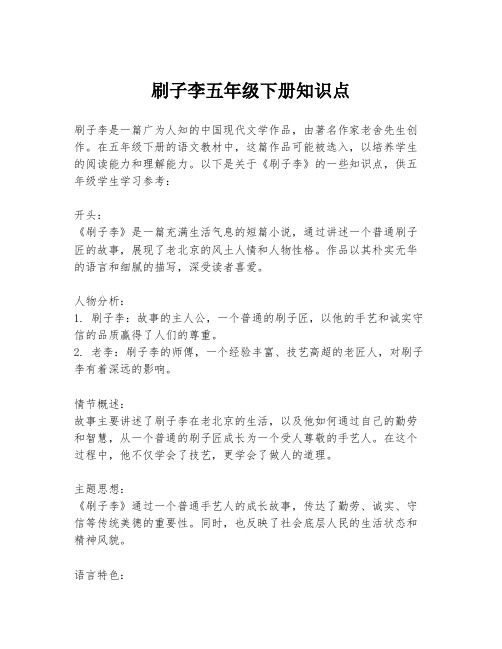 刷子李五年级下册知识点

刷子李是一篇广为人知的中国现代文学作品，由著名作家老舍先生创作。在五年级下册的语文教材中，这篇作品可能被选入，以培养学生的阅读能力和理解能力。以下是关于《刷子李》的一些知识点，供五年级学生学习参考：

开头：
《刷子李》是一篇充满生活气息的短篇小说，通过讲述一个普通刷子匠的故事，展现了老北京的风土人情和人物性格。作品以其朴实无华的语言和细腻的描写，深受读者喜爱。

人物分析：
1. 刷子李：故事的主人公，一个普通的刷子匠，以他的手艺和诚实守信的品质赢得了人们的尊重。
2. 老李：刷子李的师傅，一个经验丰富、技艺高超的老匠人，对刷子李有着深远的影响。

情节概述：
故事主要讲述了刷子李在老北京的生活，以及他如何通过自己的勤劳和智慧，从一个普通的刷子匠成长为一个受人尊敬的手艺人。在这个过程中，他不仅学会了技艺，更学会了做人的道理。

主题思想：
《刷子李》通过一个普通手艺人的成长故事，传达了勤劳、诚实、守信等传统美德的重要性。同时，也反映了社会底层人民的生活状态和精神风貌。

语言特色：